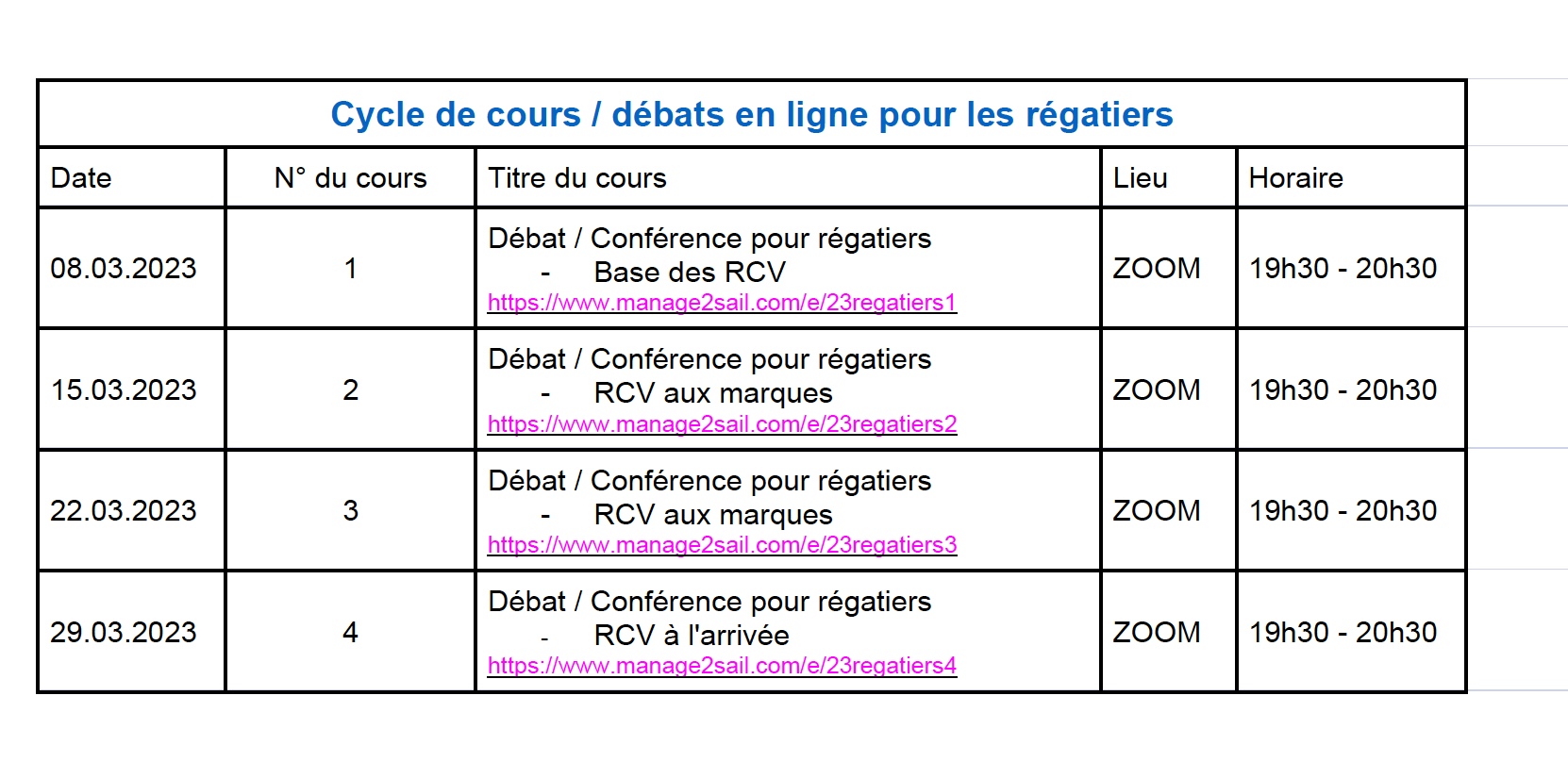 Cycle de cours / débats en ligne pour les régatiers

| Date | N° du cours | Titre du cours | Lieu | Horaire |
|---|---|---|---|---|
| 08.03.2023 | 1 | Débat / Conférence pour régatiers - Base des RCV https://www.manage2sail.com/e/23regatiers1 | ZOOM | 19h30 - 20h30 |
| 15.03.2023 | 2 | Débat / Conférence pour régatiers - RCV aux marques https://www.manage2sail.com/e/23regatiers2 | ZOOM | 19h30 - 20h30 |
| 22.03.2023 | 3 | Débat / Conférence pour régatiers - RCV aux marques https://www.manage2sail.com/e/23regatiers3 | ZOOM | 19h30 - 20h30 |
| 29.03.2023 | 4 | Débat / Conférence pour régatiers - RCV à l'arrivée https://www.manage2sail.com/e/23regatiers4 | ZOOM | 19h30 - 20h30 |